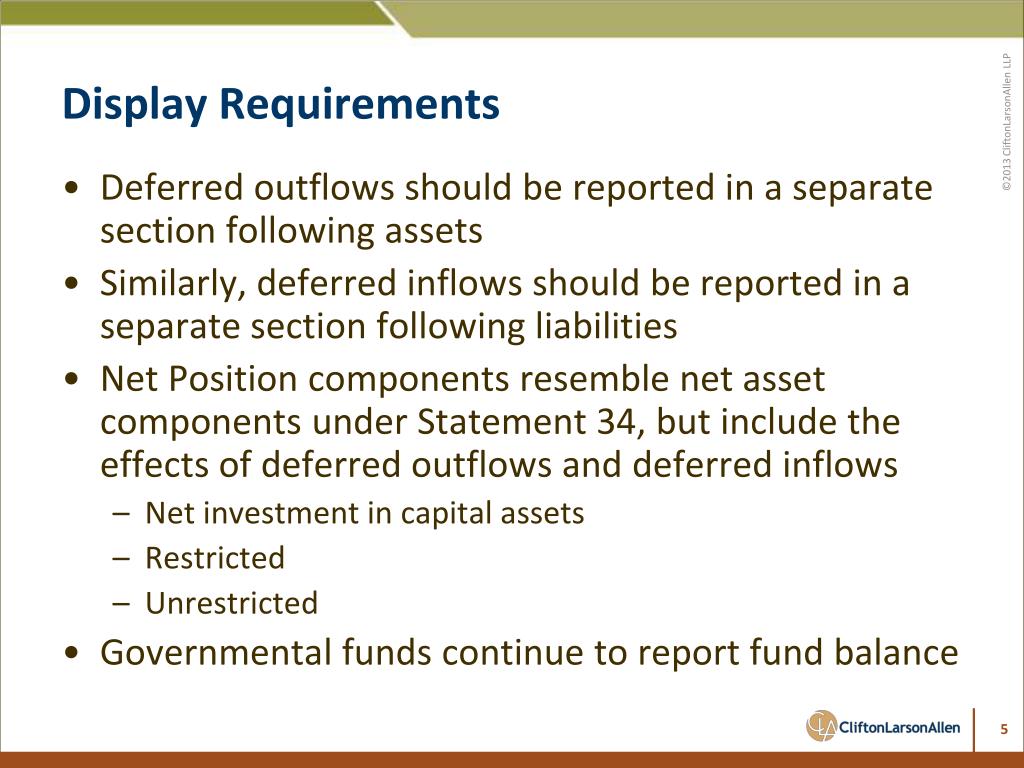 Display Requirements

©2013 CliftonLarsonAllen LLP

• Deferred outflows should be reported in a separate section following assets
• Similarly, deferred inflows should be reported in a separate section following liabilities
• Net Position components resemble net asset components under Statement 34, but include the effects of deferred outflows and deferred inflows
– Net investment in capital assets
– Restricted
– Unrestricted
• Governmental funds continue to report fund balance

CLA CliftonLarsonAllen

5